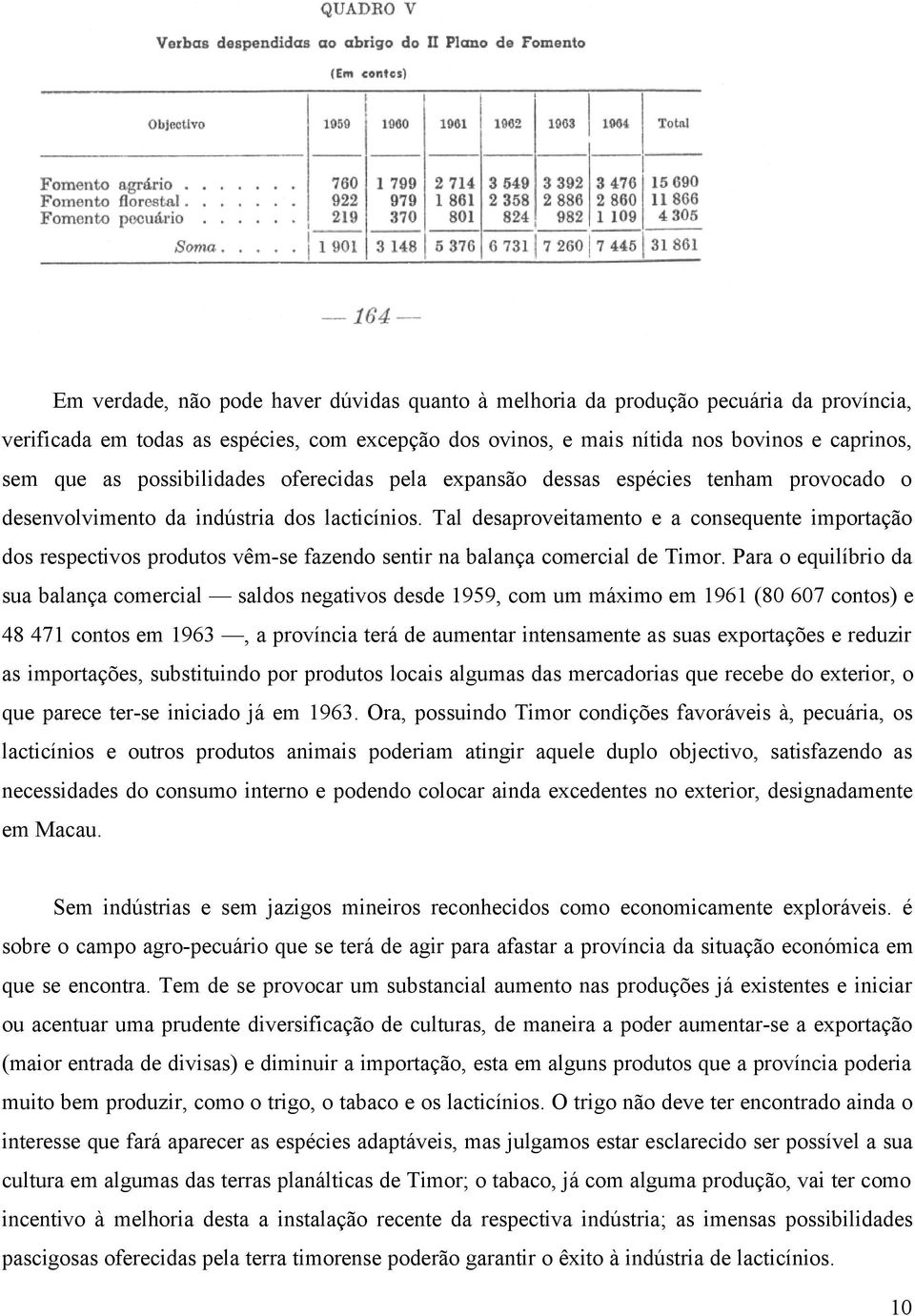 QUADRO V

Verbas despendidas ao abrigo do II Plano de Fomento

(Em contos)

| Objectivo | 1959 | 1960 | 1961 | 1962 | 1963 | 1964 | Total |
|---|---|---|---|---|---|---|---|
| Fomento agrário . . . . . . . | 760 | 1 799 | 2 714 | 3 549 | 3 392 | 3 476 | 15 690 |
| Fomento florestal . . . . . . . | 922 | 979 | 1 861 | 2 358 | 2 886 | 2 860 | 11 866 |
| Fomento pecuário . . . . . . | 219 | 370 | 801 | 824 | 982 | 1 109 | 4 305 |
| Soma . . . . . | 1 901 | 3 148 | 5 376 | 6 731 | 7 260 | 7 445 | 31 861 |

— 164 —

Em verdade, não pode haver dúvidas quanto à melhoria da produção pecuária da província, verificada em todas as espécies, com excepção dos ovinos, e mais nítida nos bovinos e caprinos, sem que as possibilidades oferecidas pela expansão dessas espécies tenham provocado o desenvolvimento da indústria dos lacticínios. Tal desaproveitamento e a consequente importação dos respectivos produtos vêm-se fazendo sentir na balança comercial de Timor. Para o equilíbrio da sua balança comercial — saldos negativos desde 1959, com um máximo em 1961 (80 607 contos) e 48 471 contos em 1963 —, a província terá de aumentar intensamente as suas exportações e reduzir as importações, substituindo por produtos locais algumas das mercadorias que recebe do exterior, o que parece ter-se iniciado já em 1963. Ora, possuindo Timor condições favoráveis à, pecuária, os lacticínios e outros produtos animais poderiam atingir aquele duplo objectivo, satisfazendo as necessidades do consumo interno e podendo colocar ainda excedentes no exterior, designadamente em Macau.

Sem indústrias e sem jazigos mineiros reconhecidos como economicamente exploráveis. é sobre o campo agro-pecuário que se terá de agir para afastar a província da situação económica em que se encontra. Tem de se provocar um substancial aumento nas produções já existentes e iniciar ou acentuar uma prudente diversificação de culturas, de maneira a poder aumentar-se a exportação (maior entrada de divisas) e diminuir a importação, esta em alguns produtos que a província poderia muito bem produzir, como o trigo, o tabaco e os lacticínios. O trigo não deve ter encontrado ainda o interesse que fará aparecer as espécies adaptáveis, mas julgamos estar esclarecido ser possível a sua cultura em algumas das terras planálticas de Timor; o tabaco, já com alguma produção, vai ter como incentivo à melhoria desta a instalação recente da respectiva indústria; as imensas possibilidades pascigosas oferecidas pela terra timorense poderão garantir o êxito à indústria de lacticínios.

10